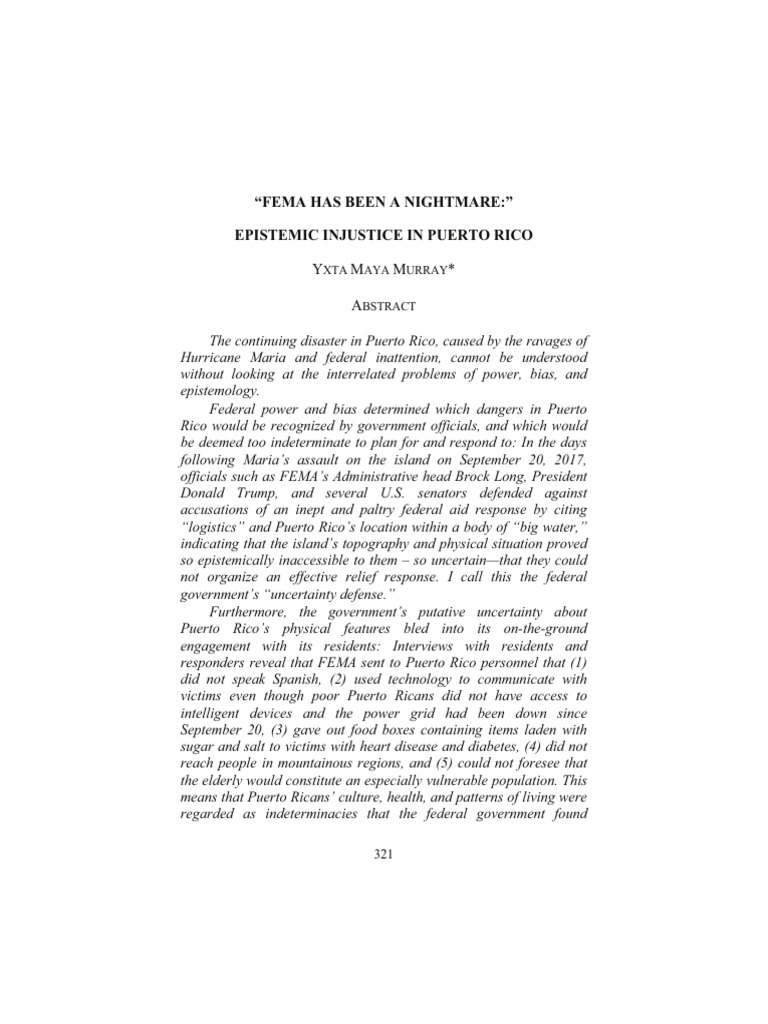 "FEMA HAS BEEN A NIGHTMARE:"

EPISTEMIC INJUSTICE IN PUERTO RICO

YXTA MAYA MURRAY*

ABSTRACT

The continuing disaster in Puerto Rico, caused by the ravages of Hurricane Maria and federal inattention, cannot be understood without looking at the interrelated problems of power, bias, and epistemology.

Federal power and bias determined which dangers in Puerto Rico would be recognized by government officials, and which would be deemed too indeterminate to plan for and respond to: In the days following Maria's assault on the island on September 20, 2017, officials such as FEMA's Administrative head Brock Long, President Donald Trump, and several U.S. senators defended against accusations of an inept and paltry federal aid response by citing "logistics" and Puerto Rico's location within a body of "big water," indicating that the island's topography and physical situation proved so epistemically inaccessible to them – so uncertain—that they could not organize an effective relief response. I call this the federal government's "uncertainty defense."

Furthermore, the government's putative uncertainty about Puerto Rico's physical features bled into its on-the-ground engagement with its residents: Interviews with residents and responders reveal that FEMA sent to Puerto Rico personnel that (1) did not speak Spanish, (2) used technology to communicate with victims even though poor Puerto Ricans did not have access to intelligent devices and the power grid had been down since September 20, (3) gave out food boxes containing items laden with sugar and salt to victims with heart disease and diabetes, (4) did not reach people in mountainous regions, and (5) could not foresee that the elderly would constitute an especially vulnerable population. This means that Puerto Ricans' culture, health, and patterns of living were regarded as indeterminacies that the federal government found

321